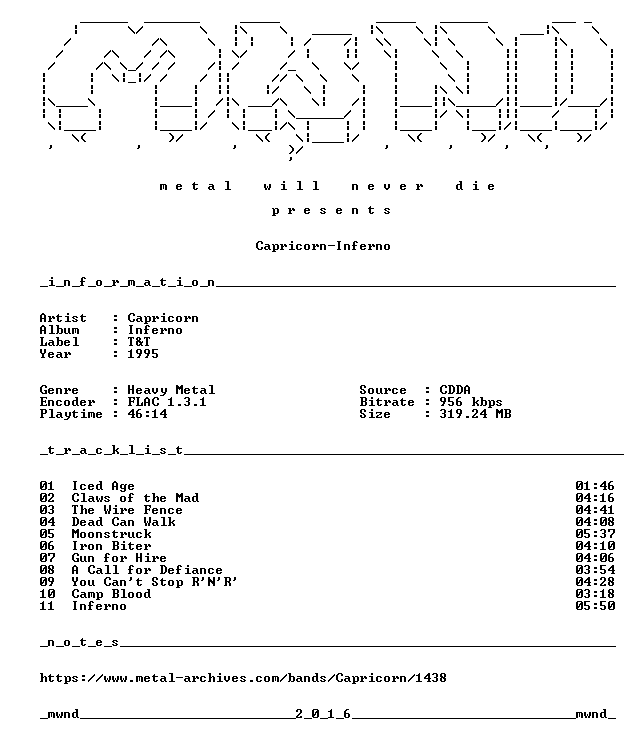 m e t a l   w i l l   n e v e r   d i e

p r e s e n t s

Capricorn-Inferno

_i_n_f_o_r_m_a_t_i_o_n____

Artist : Capricorn
Album : Inferno
Label : T&T
Year : 1995

Genre : Heavy Metal
Encoder : FLAC 1.3.1
Playtime : 46:14

Source : CDDA
Bitrate : 956 kbps
Size : 319.24 MB

_t_r_a_c_k_l_i_s_t____

01 Iced Age 01:46
02 Claws of the Mad 04:16
03 The Wire Fence 04:41
04 Dead Can Walk 04:08
05 Moonstruck 05:37
06 Iron Biter 04:10
07 Gun for Hire 04:06
08 A Call for Defiance 03:54
09 You Can't Stop R'N'R' 04:28
10 Camp Blood 03:18
11 Inferno 05:50

_n_o_t_e_s____

https://www.metal-archives.com/bands/Capricorn/1438

_mwnd____2_0_1_6____mwnd_